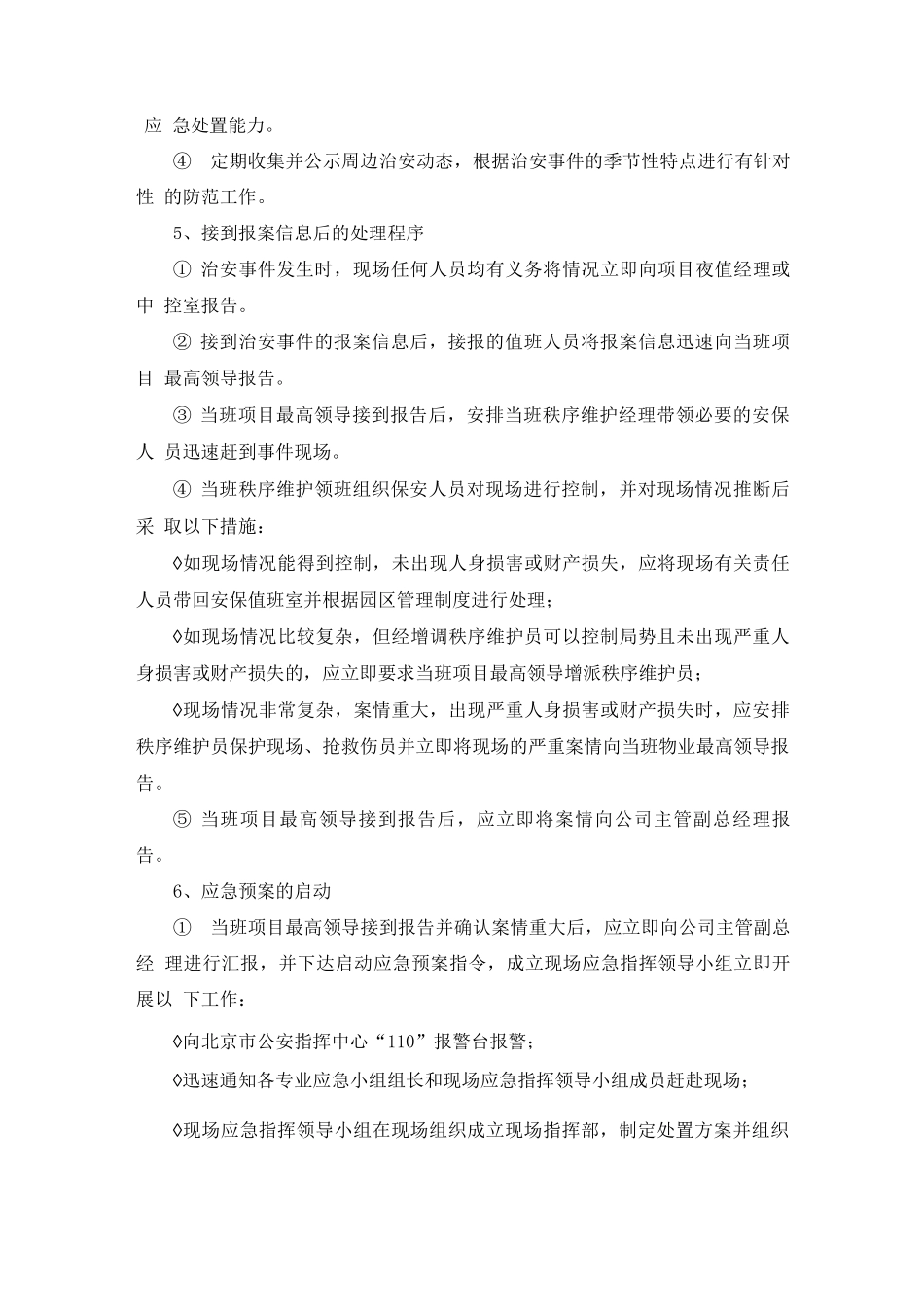 应 急处置能力。

④ 定期收集并公示周边治安动态，根据治安事件的季节性特点进行有针对性 的防范工作。

5、接到报案信息后的处理程序

① 治安事件发生时，现场任何人员均有义务将情况立即向项目夜值经理或中 控室报告。

② 接到治安事件的报案信息后，接报的值班人员将报案信息迅速向当班项目 最高领导报告。

③ 当班项目最高领导接到报告后，安排当班秩序维护经理带领必要的安保人 员迅速赶到事件现场。

④ 当班秩序维护领班组织保安人员对现场进行控制，并对现场情况推断后采 取以下措施：

◊如现场情况能得到控制，未出现人身损害或财产损失，应将现场有关责任人员带回安保值班室并根据园区管理制度进行处理；

◊如现场情况比较复杂，但经增调秩序维护员可以控制局势且未出现严重人身损害或财产损失的，应立即要求当班项目最高领导增派秩序维护员；

◊现场情况非常复杂，案情重大，出现严重人身损害或财产损失时，应安排秩序维护员保护现场、抢救伤员并立即将现场的严重案情向当班物业最高领导报告。

⑤ 当班项目最高领导接到报告后，应立即将案情向公司主管副总经理报告。

6、应急预案的启动

① 当班项目最高领导接到报告并确认案情重大后，应立即向公司主管副总经 理进行汇报，并下达启动应急预案指令，成立现场应急指挥领导小组立即开展以 下工作：

◊向北京市公安指挥中心“110”报警台报警；

◊迅速通知各专业应急小组组长和现场应急指挥领导小组成员赶赴现场；

◊现场应急指挥领导小组在现场组织成立现场指挥部，制定处置方案并组织